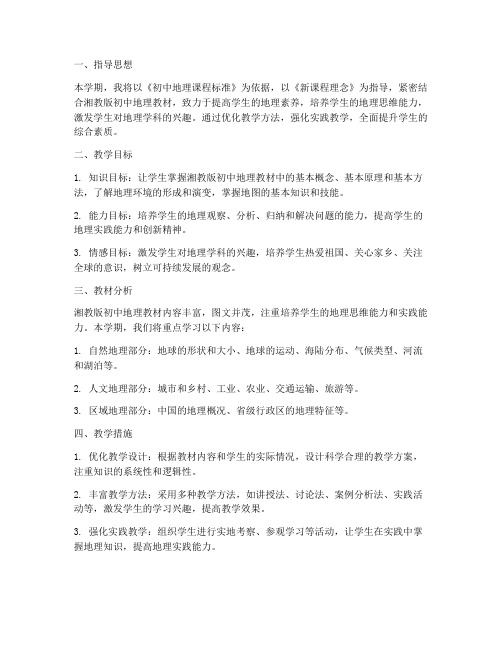 一、指导思想

本学期，我将以《初中地理课程标准》为依据，以《新课程理念》为指导，紧密结合湘教版初中地理教材，致力于提高学生的地理素养，培养学生的地理思维能力，激发学生对地理学科的兴趣。通过优化教学方法，强化实践教学，全面提升学生的综合素质。

二、教学目标

1. 知识目标：让学生掌握湘教版初中地理教材中的基本概念、基本原理和基本方法，了解地理环境的形成和演变，掌握地图的基本知识和技能。

2. 能力目标：培养学生的地理观察、分析、归纳和解决问题的能力，提高学生的地理实践能力和创新精神。

3. 情感目标：激发学生对地理学科的兴趣，培养学生热爱祖国、关心家乡、关注全球的意识，树立可持续发展的观念。

三、教材分析

湘教版初中地理教材内容丰富，图文并茂，注重培养学生的地理思维能力和实践能力。本学期，我们将重点学习以下内容：

1. 自然地理部分：地球的形状和大小、地球的运动、海陆分布、气候类型、河流和湖泊等。

2. 人文地理部分：城市和乡村、工业、农业、交通运输、旅游等。

3. 区域地理部分：中国的地理概况、省级行政区的地理特征等。

四、教学措施

1. 优化教学设计：根据教材内容和学生的实际情况，设计科学合理的教学方案，注重知识的系统性和逻辑性。

2. 丰富教学方法：采用多种教学方法，如讲授法、讨论法、案例分析法、实践活动等，激发学生的学习兴趣，提高教学效果。

3. 强化实践教学：组织学生进行实地考察、参观学习等活动，让学生在实践中掌握地理知识，提高地理实践能力。